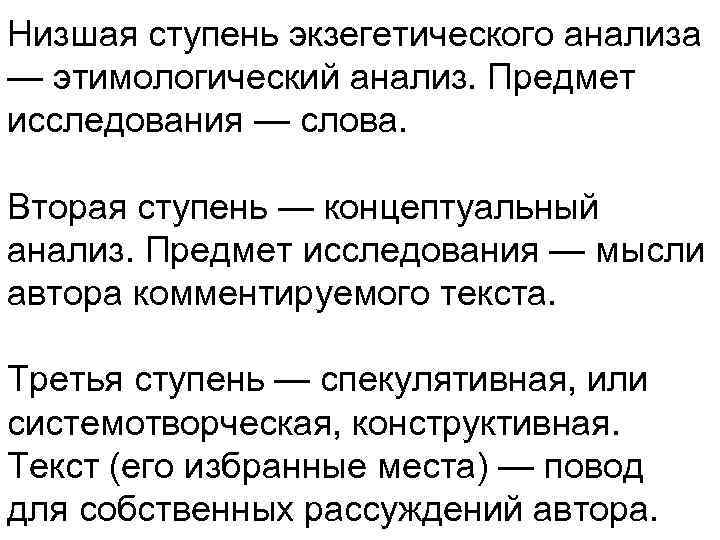 Низшая ступень экзегетического анализа — этимологический анализ. Предмет исследования — слова.

Вторая ступень — концептуальный анализ. Предмет исследования — мысли автора комментируемого текста.

Третья ступень — спекулятивная, или системотворческая, конструктивная. Текст (его избранные места) — повод для собственных рассуждений автора.